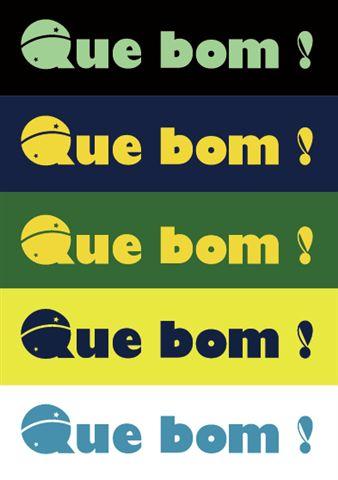 Que bom !

Que bom !

Que bom !

Que bom !

Que bom !